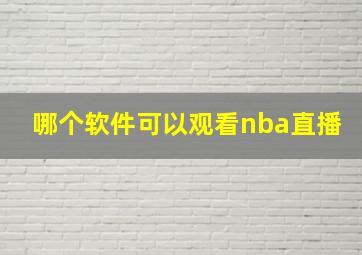 哪个软件可以观看nba直播